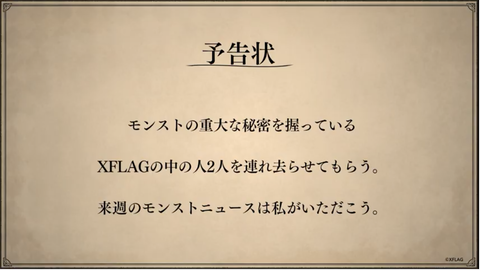 予告状

モンストの重大な秘密を握っている

XFLAGの中の人2人を連れ去らせてもらう。

来週のモンストニュースは私がいただこう。

©XFLAG